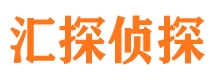 汇探侦探